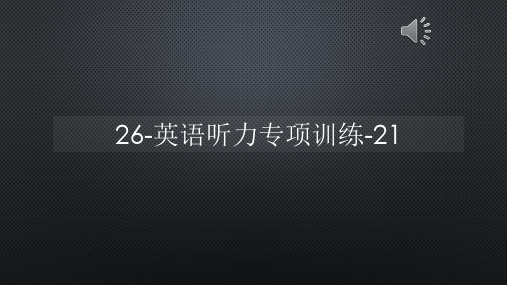 26-英语听力专项训练-21